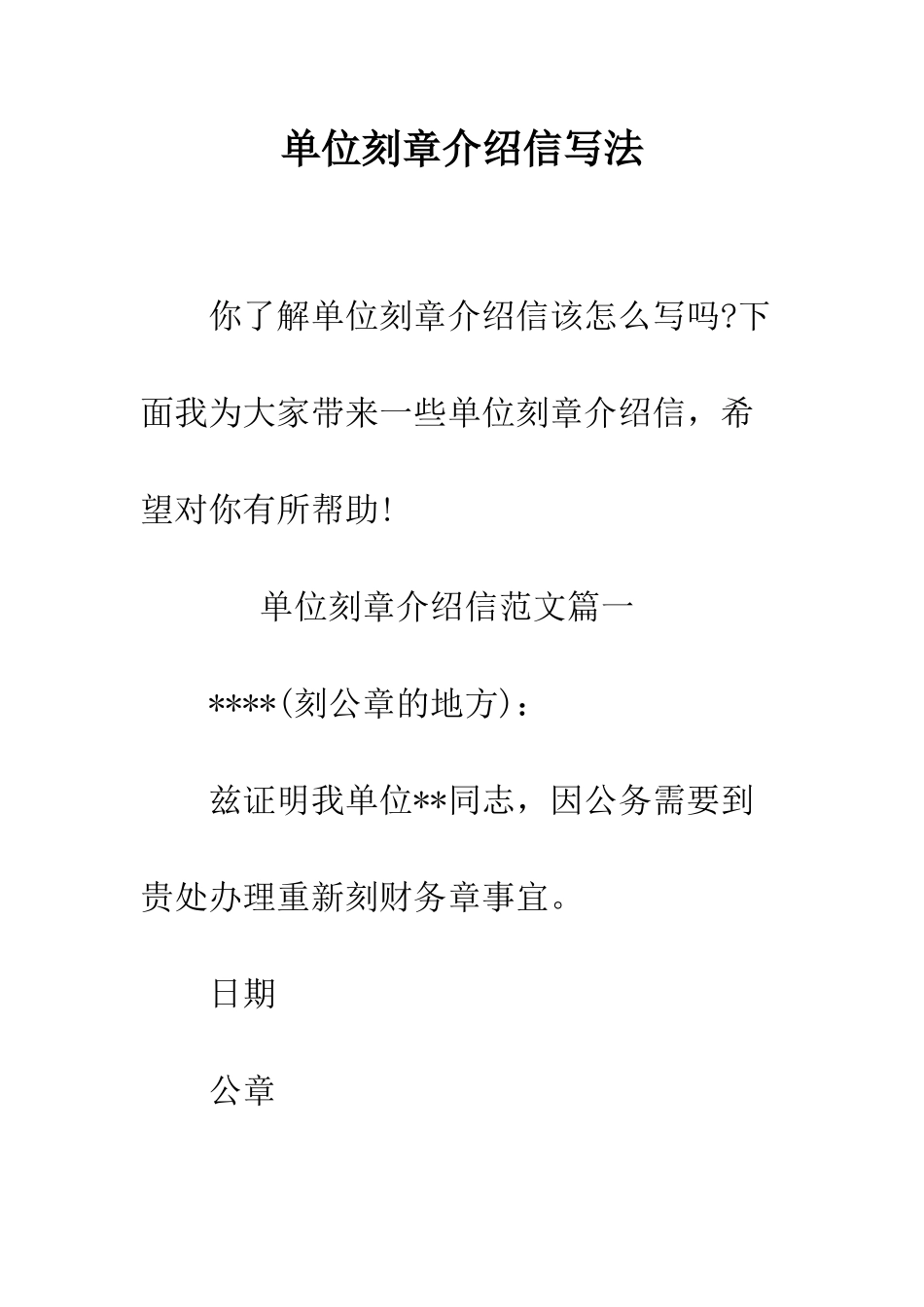 单位刻章介绍信写法

你了解单位刻章介绍信该怎么写吗?下面我为大家带来一些单位刻章介绍信，希望对你有所帮助!

单位刻章介绍信范文篇一

****(刻公章的地方)：

兹证明我单位**同志，因公务需要到贵处办理重新刻财务章事宜。

日期

公章